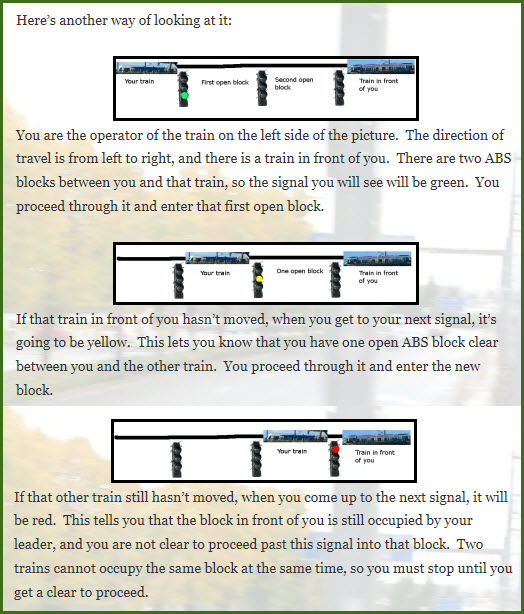 Here's another way of looking at it:

Your train
First open block
Second open block
Train in front of you

You are the operator of the train on the left side of the picture. The direction of travel is from left to right, and there is a train in front of you. There are two ABS blocks between you and that train, so the signal you will see will be green. You proceed through it and enter that first open block.

Your train
One open block
Train in front of you

If that train in front of you hasn't moved, when you get to your next signal, it's going to be yellow. This lets you know that you have one open ABS block clear between you and the other train. You proceed through it and enter the new block.

Your train
Train in front of you

If that other train still hasn't moved, when you come up to the next signal, it will be red. This tells you that the block in front of you is still occupied by your leader, and you are not clear to proceed past this signal into that block. Two trains cannot occupy the same block at the same time, so you must stop until you get a clear to proceed.